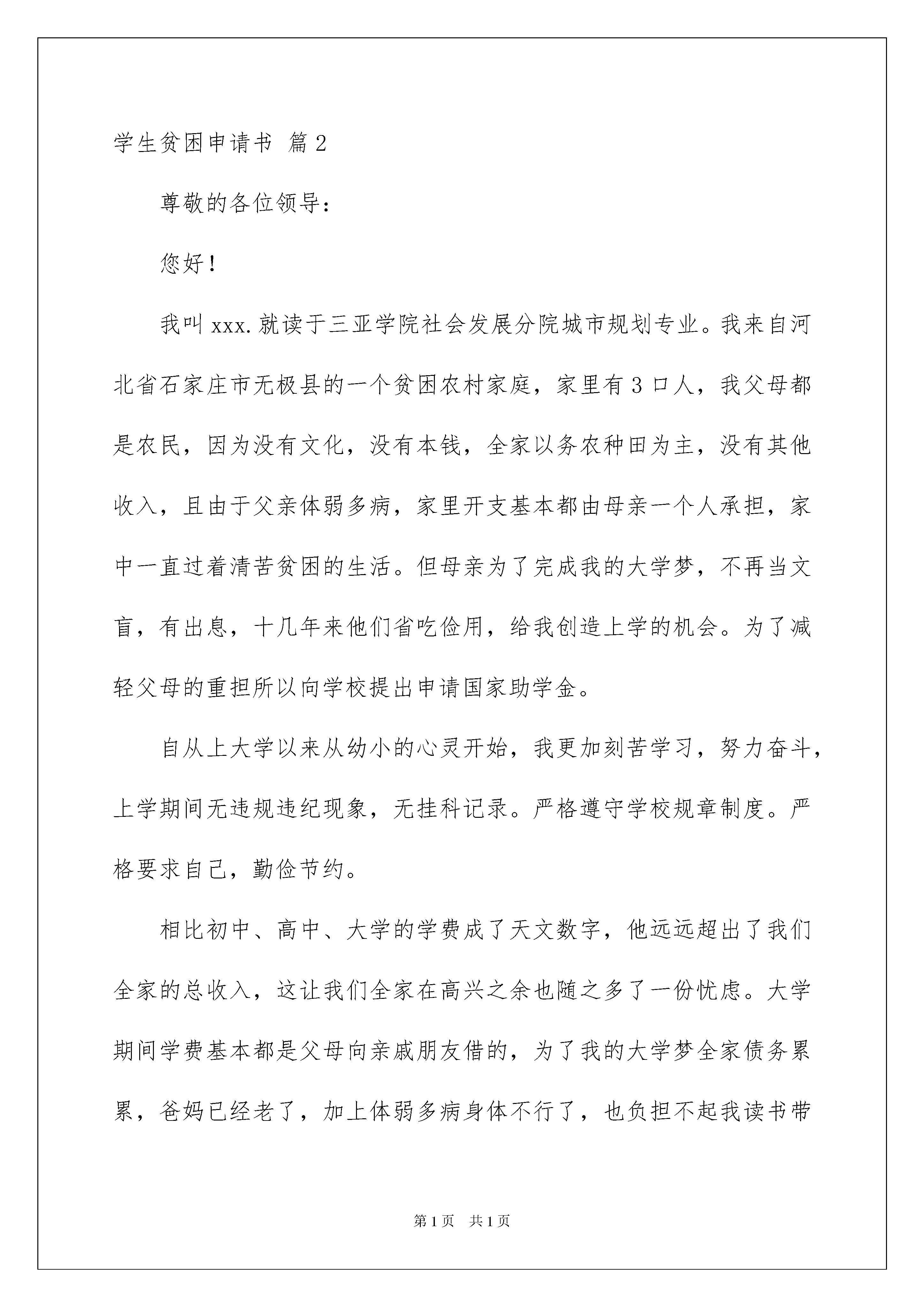 学生贫困申请书 篇2

尊敬的各位领导：

您好！

我叫xxx.就读于三亚学院社会发展分院城市规划专业。我来自河北省石家庄市无极县的一个贫困农村家庭，家里有3口人，我父母都是农民，因为没有文化，没有本钱，全家以务农种田为主，没有其他收入，且由于父亲体弱多病，家里开支基本都由母亲一个人承担，家中一直过着清苦贫困的生活。但母亲为了完成我的大学梦，不再当文盲，有出息，十几年来他们省吃俭用，给我创造上学的机会。为了减轻父母的重担所以向学校提出申请国家助学金。

自从上大学以来从幼小的心灵开始，我更加刻苦学习，努力奋斗，上学期间无违规违纪现象，无挂科记录。严格遵守学校规章制度。严格要求自己，勤俭节约。

相比初中、高中、大学的学费成了天文数字，他远远超出了我们全家的总收入，这让我们全家在高兴之余也随之多了一份忧虑。大学期间学费基本都是父母向亲戚朋友借的，为了我的大学梦全家债务累累，爸妈已经老了，加上体弱多病身体不行了，也负担不起我读书带

第1页 共1页